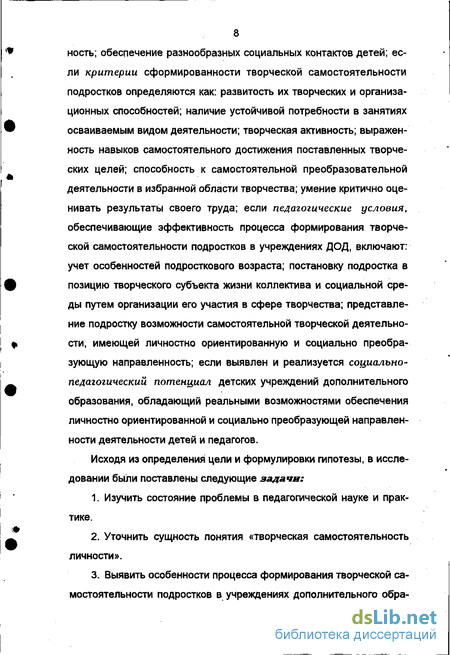 8

ность; обеспечение разнообразных социальных контактов детей; если критерии сформированности творческой самостоятельности подростков определяются как: развитость их творческих и организационных способностей; наличие устойчивой потребности в занятиях осваиваемым видом деятельности; творческая активность; выраженность навыков самостоятельного достижения поставленных творческих целей; способность к самостоятельной преобразовательной деятельности в избранной области творчества; умение критично оценивать результаты своего труда; если педагогические условия, обеспечивающие эффективность процесса формирования творческой самостоятельности подростков в учреждениях ДОД, включают: учет особенностей подросткового возраста; постановку подростка в позицию творческого субъекта жизни коллектива и социальной среды путем организации его участия в сфере творчества; представление подростку возможности самостоятельной творческой деятельности, имеющей личностно ориентированную и социально преобразующую направленность; если выявлен и реализуется социально-педагогический потенциал детских учреждений дополнительного образования, обладающий реальными возможностями обеспечения личностно ориентированной и социально преобразующей направленности деятельности детей и педагогов.

Исходя из определения цели и формулировки гипотезы, в исследовании были поставлены следующие задачи:

1. Изучить состояние проблемы в педагогической науке и практике.

2. Уточнить сущность понятия «творческая самостоятельность личности».

3. Выявить особенности процесса формирования творческой самостоятельности подростков в учреждениях дополнительного обра-

dsLib.net
библиотека диссертаций